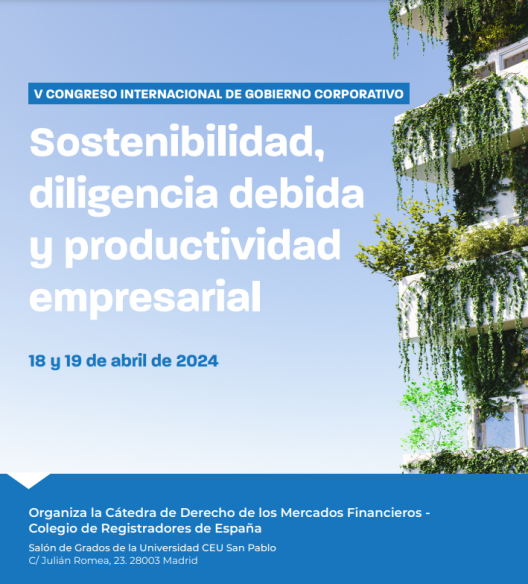 V CONGRESO INTERNACIONAL DE GOBIERNO CORPORATIVO

Sostenibilidad, diligencia debida y productividad empresarial

18 y 19 de abril de 2024

Organiza la Cátedra de Derecho de los Mercados Financieros - Colegio de Registradores de España

Salón de Grados de la Universidad CEU San Pablo
C/ Julián Romea, 23. 28003 Madrid